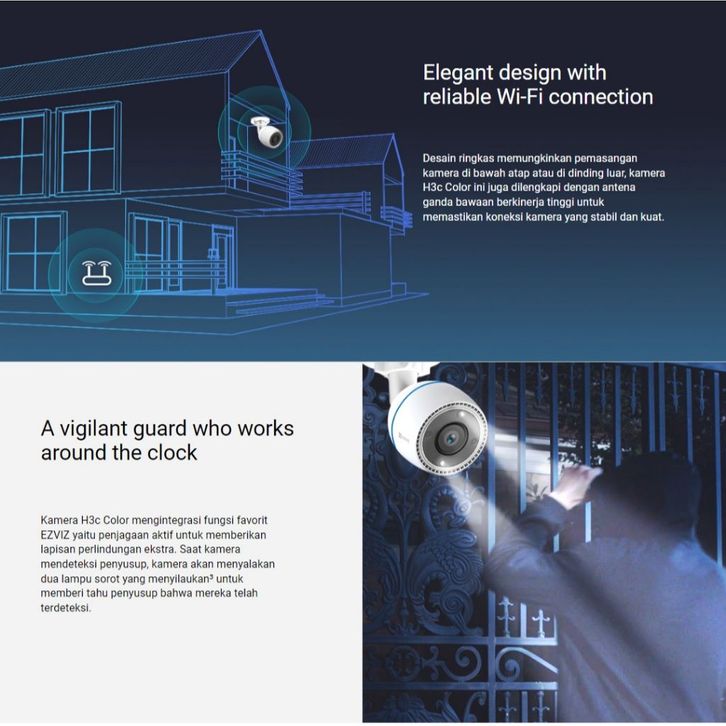 Elegant design with reliable Wi-Fi connection

Desain ringkas memungkinkan pemasangan kamera di bawah atap atau di dinding luar, kamera H3c Color ini juga dilengkapi dengan antena ganda bawaan berkinerja tinggi untuk memastikan koneksi kamera yang stabil dan kuat.

A vigilant guard who works around the clock

Kamera H3c Color mengintegrasi fungsi favorit EZVIZ yaitu penjagaan aktif untuk memberikan lapisan perlindungan ekstra. Saat kamera mendeteksi penyusup, kamera akan menyalakan dua lampu sorot yang menyilaukan$^{3}$ untuk memberi tahu penyusup bahwa mereka telah terdeteksi.